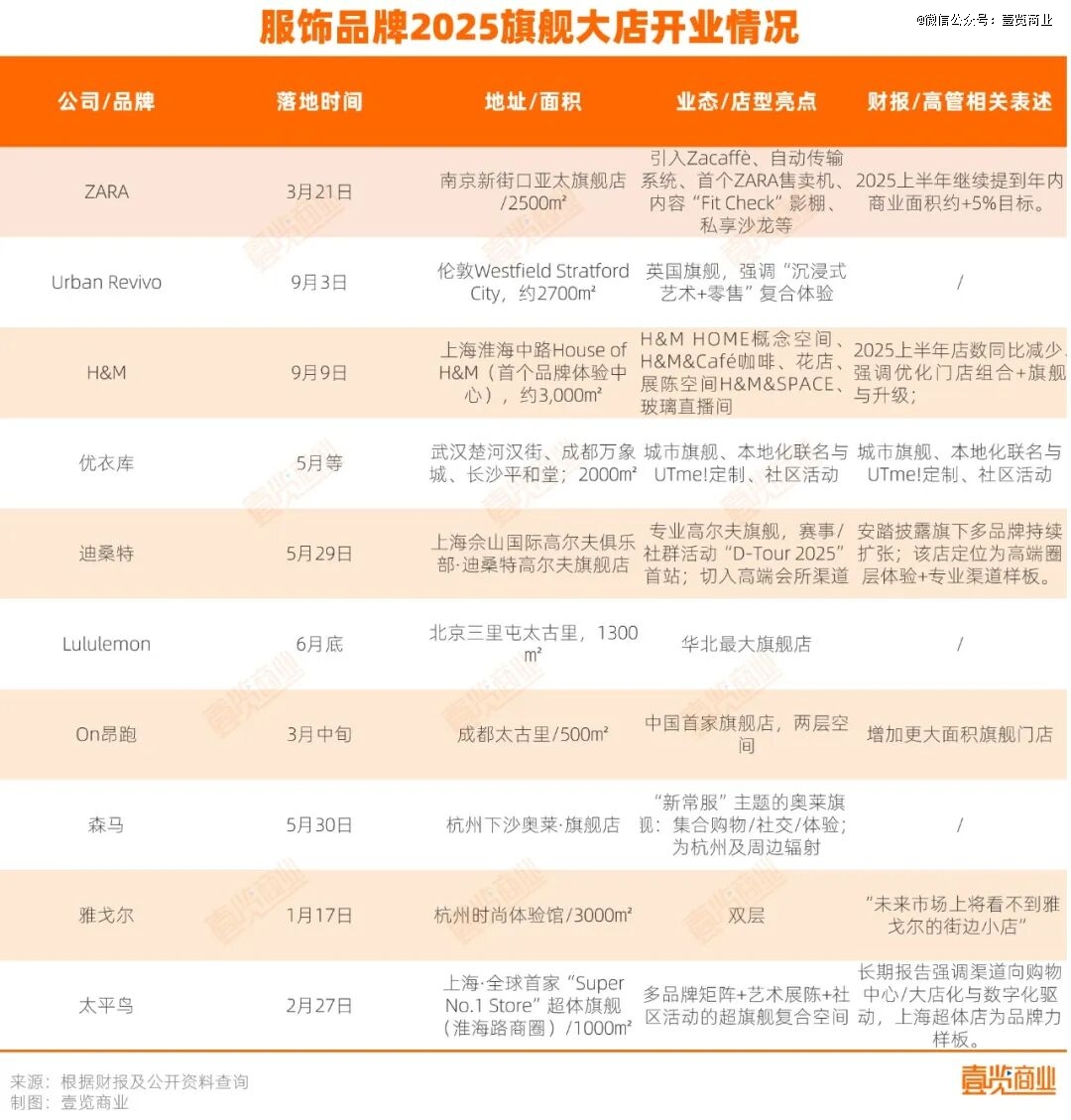 服饰品牌2025旗舰大店开业情况

@微信公众号：壹览商业

| 公司/品牌 | 落地时间 | 地址/面积 | 业态/店型亮点 | 财报/高管相关表述 |
|---|---|---|---|---|
| ZARA | 3月21日 | 南京新街口亚太旗舰店/2500m² | 引入Zacaffè、自动传输系统、首个ZARA售卖机、内容“Fit Check”影棚、私享沙龙等 | 2025上半年继续提到年内商业面积约+5%目标。 |
| Urban Revivo | 9月3日 | 伦敦Westfield Stratford City，约2700m² | 英国旗舰，强调“沉浸式艺术+零售”复合体验 | / |
| H&M | 9月9日 | 上海淮海中路House of H&M（首个品牌体验中心），约3,000m² | H&M HOME概念空间、H&M&Café咖啡、花店、展陈空间H&M&SPACE、玻璃直播间 | 2025上半年店数同比减少，强调优化门店组合+旗舰与升级； |
| 优衣库 | 5月等 | 武汉楚河汉街、成都万象城、长沙平和堂；2000m² | 城市旗舰、本地化联名与UTme!定制、社区活动 | 城市旗舰、本地化联名与UTme!定制、社区活动 |
| 迪桑特 | 5月29日 | 上海佘山国际高尔夫俱乐部·迪桑特高尔夫旗舰店 | 专业高尔夫旗舰，赛事/社群活动“D-Tour 2025”首站；切入高端会所渠道 | 安踏披露旗下多品牌持续扩张；该店定位为高端圈层体验+专业渠道样板。 |
| Lululemon | 6月底 | 北京三里屯太古里，1300m² | 华北最大旗舰店 | / |
| On昂跑 | 3月中旬 | 成都太古里/500m² | 中国首家旗舰店，两层空间 | 增加更大面积旗舰门店 |
| 森马 | 5月30日 | 杭州下沙奥莱·旗舰店 | “新常服”主题的奥莱旗舰：集合购物/社交/体验；为杭州及周边辐射 | / |
| 雅戈尔 | 1月17日 | 杭州时尚体验馆/3000m² | 双层 | “未来市场上将看不到雅戈尔的街边小店” |
| 太平鸟 | 2月27日 | 上海·全球首家“Super No.1 Store”超体旗舰（淮海路商圈）/1000m² | 多品牌矩阵+艺术展陈+社区活动的超旗舰复合空间 | 长期报告强调渠道向购物中心/大店化与数字化驱动，上海超体店为品牌力样板。 |

来源：根据财报及公开资料查询
制图：壹览商业

壹览商业